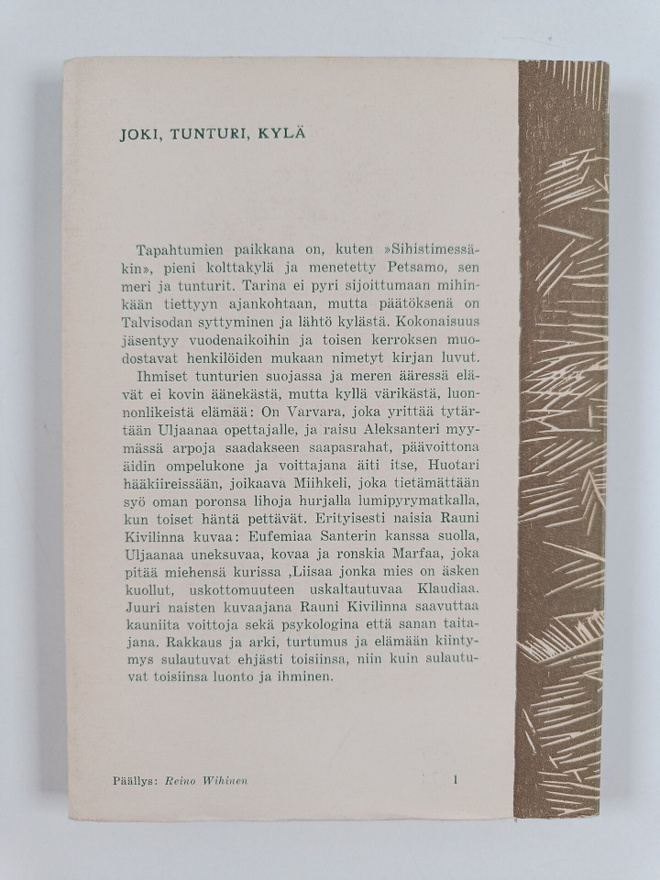 JOKI, TUNTURI, KYLÄ

Tapahtumien paikkana on, kuten »Sihistimessäkin», pieni kolttakylä ja menetetty Petsamo, sen meri ja tunturit. Tarina ei pyri sijoittumaan mihinkään tiettyyn ajankohtaan, mutta päätöksenä on Talvisodan syttyminen ja lähtö kylästä. Kokonaisuus jäsentyy vuodenaikoihin ja toisen kerroksen muodostavat henkilöiden mukaan nimetyt kirjan luvut.

Ihmiset tunturien suojassa ja meren ääressä elävät ei kovin äänekästä, mutta kyllä värikästä, luonnonlikeistä elämää: On Varvara, joka yrittää tytärtään Uljaanaa opettajalle, ja raisu Aleksanteri myymässä arpoja saadakseen saapasrahat, päävoittona äidin ompelukone ja voittajana äiti itse, Huotari hääkiireissään, joikaava Miihkeli, joka tietämättään syö oman poronsa lihoja hurjalla lumipyrymatkalla, kun toiset häntä pettävät. Erityisesti naisia Rauni Kivilinna kuvaa: Eufemiaa Santerin kanssa suolla, Uljaanaa uneksuvaa, kovaa ja ronskia Marfaa, joka pitää miehensä kurissa ,Liisaa jonka mies on äsken kuollut, uskottomuuteen uskaltautuvaa Klaudiaa. Juuri naisten kuvaajana Rauni Kivilinna saavuttaa kauniita voittoja sekä psykologina että sanan taitajana. Rakkaus ja arki, turtumus ja elämään kiintymys sulautuvat ehjästi toisiinsa, niin kuin sulautuvat toisiinsa luonto ja ihminen.

Päällys: Reino Wihinen 1